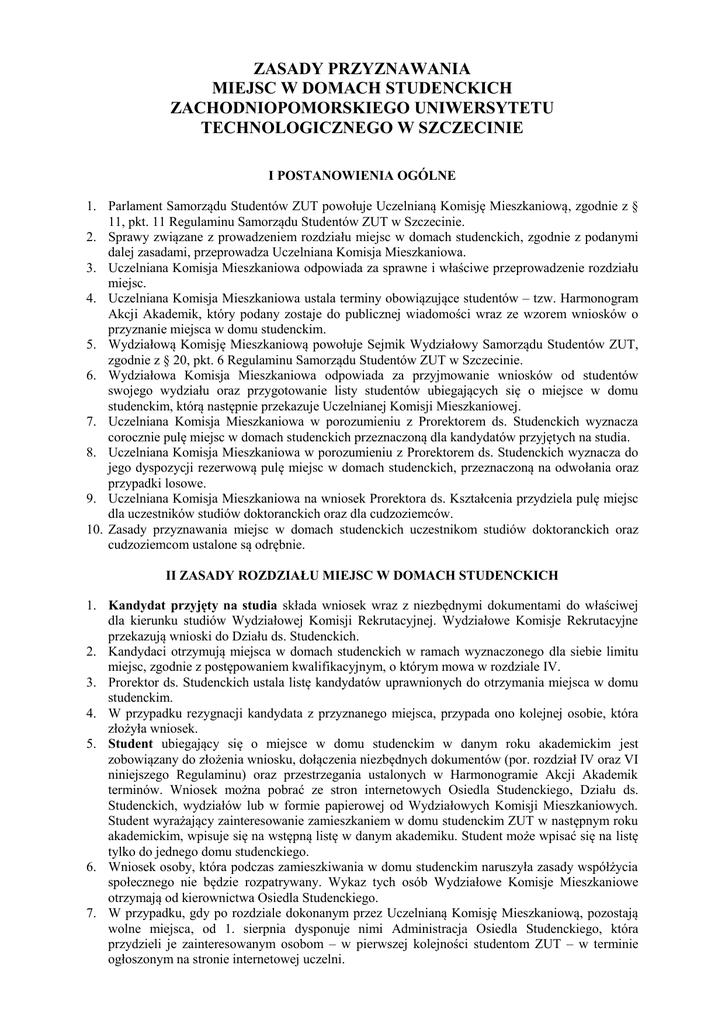 ZASADY PRZYZNAWANIA
MIEJSC W DOMACH STUDENCKICH
ZACHODNIOPOMORSKIEGO UNIWERSYTETU
TECHNOLOGICZNEGO W SZCZECINIE

I POSTANOWIENIA OGÓLNE

1. Parlament Samorządu Studentów ZUT powołuje Uczelnianą Komisję Mieszkaniową, zgodnie z § 11, pkt. 11 Regulaminu Samorządu Studentów ZUT w Szczecinie.
2. Sprawy związane z prowadzeniem rozdziału miejsc w domach studenckich, zgodnie z podanymi dalej zasadami, przeprowadza Uczelniana Komisja Mieszkaniowa.
3. Uczelniana Komisja Mieszkaniowa odpowiada za sprawne i właściwe przeprowadzenie rozdziału miejsc.
4. Uczelniana Komisja Mieszkaniowa ustala terminy obowiązujące studentów – tzw. Harmonogram Akcji Akademik, który podany zostaje do publicznej wiadomości wraz ze wzorem wniosków o przyznanie miejsca w domu studenckim.
5. Wydziałową Komisję Mieszkaniową powołuje Sejmik Wydziałowy Samorządu Studentów ZUT, zgodnie z § 20, pkt. 6 Regulaminu Samorządu Studentów ZUT w Szczecinie.
6. Wydziałowa Komisja Mieszkaniowa odpowiada za przyjmowanie wniosków od studentów swojego wydziału oraz przygotowanie listy studentów ubiegających się o miejsce w domu studenckim, którą następnie przekazuje Uczelnianej Komisji Mieszkaniowej.
7. Uczelniana Komisja Mieszkaniowa w porozumieniu z Prorektorem ds. Studenckich wyznacza corocznie pulę miejsc w domach studenckich przeznaczoną dla kandydatów przyjętych na studia.
8. Uczelniana Komisja Mieszkaniowa w porozumieniu z Prorektorem ds. Studenckich wyznacza do jego dyspozycji rezerwową pulę miejsc w domach studenckich, przeznaczoną na odwołania oraz przypadki losowe.
9. Uczelniana Komisja Mieszkaniowa na wniosek Prorektora ds. Kształcenia przydziela pulę miejsc dla uczestników studiów doktoranckich oraz dla cudzoziemców.
10. Zasady przyznawania miejsc w domach studenckich uczestnikom studiów doktoranckich oraz cudzoziemcom ustalone są odrębnie.

II ZASADY ROZDZIAŁU MIEJSC W DOMACH STUDENCKICH

1. Kandydat przyjęty na studia składa wniosek wraz z niezbędnymi dokumentami do właściwej dla kierunku studiów Wydziałowej Komisji Rekrutacyjnej. Wydziałowe Komisje Rekrutacyjne przekazują wnioski do Działu ds. Studenckich.
2. Kandydaci otrzymują miejsca w domach studenckich w ramach wyznaczonego dla siebie limitu miejsc, zgodnie z postępowaniem kwalifikacyjnym, o którym mowa w rozdziale IV.
3. Prorektor ds. Studenckich ustala listę kandydatów uprawnionych do otrzymania miejsca w domu studenckim.
4. W przypadku rezygnacji kandydata z przyznanego miejsca, przypada ono kolejnej osobie, która złożyła wniosek.
5. Student ubiegający się o miejsce w domu studenckim w danym roku akademickim jest zobowiązany do złożenia wniosku, dołączenia niezbędnych dokumentów (por. rozdział IV oraz VI niniejszego Regulaminu) oraz przestrzegania ustalonych w Harmonogramie Akcji Akademik terminów. Wniosek można pobrać ze stron internetowych Osiedla Studenckiego, Działu ds. Studenckich, wydziałów lub w formie papierowej od Wydziałowych Komisji Mieszkaniowych. Student wyrażający zainteresowanie zamieszkaniem w domu studenckim ZUT w następnym roku akademickim, wpisuje się na wstępną listę w danym akademiku. Student może wpisać się na listę tylko do jednego domu studenckiego.
6. Wniosek osoby, która podczas zamieszkiwania w domu studenckim naruszyła zasady współżycia społecznego nie będzie rozpatrywany. Wykaz tych osób Wydziałowe Komisje Mieszkaniowe otrzymają od kierownictwa Osiedla Studenckiego.
7. W przypadku, gdy po rozdziale dokonanym przez Uczelnianą Komisję Mieszkaniową, pozostają wolne miejsca, od 1. sierpnia dysponuje nimi Administracja Osiedla Studenckiego, która przydzieli je zainteresowanym osobom – w pierwszej kolejności studentom ZUT – w terminie ogłoszonym na stronie internetowej uczelni.